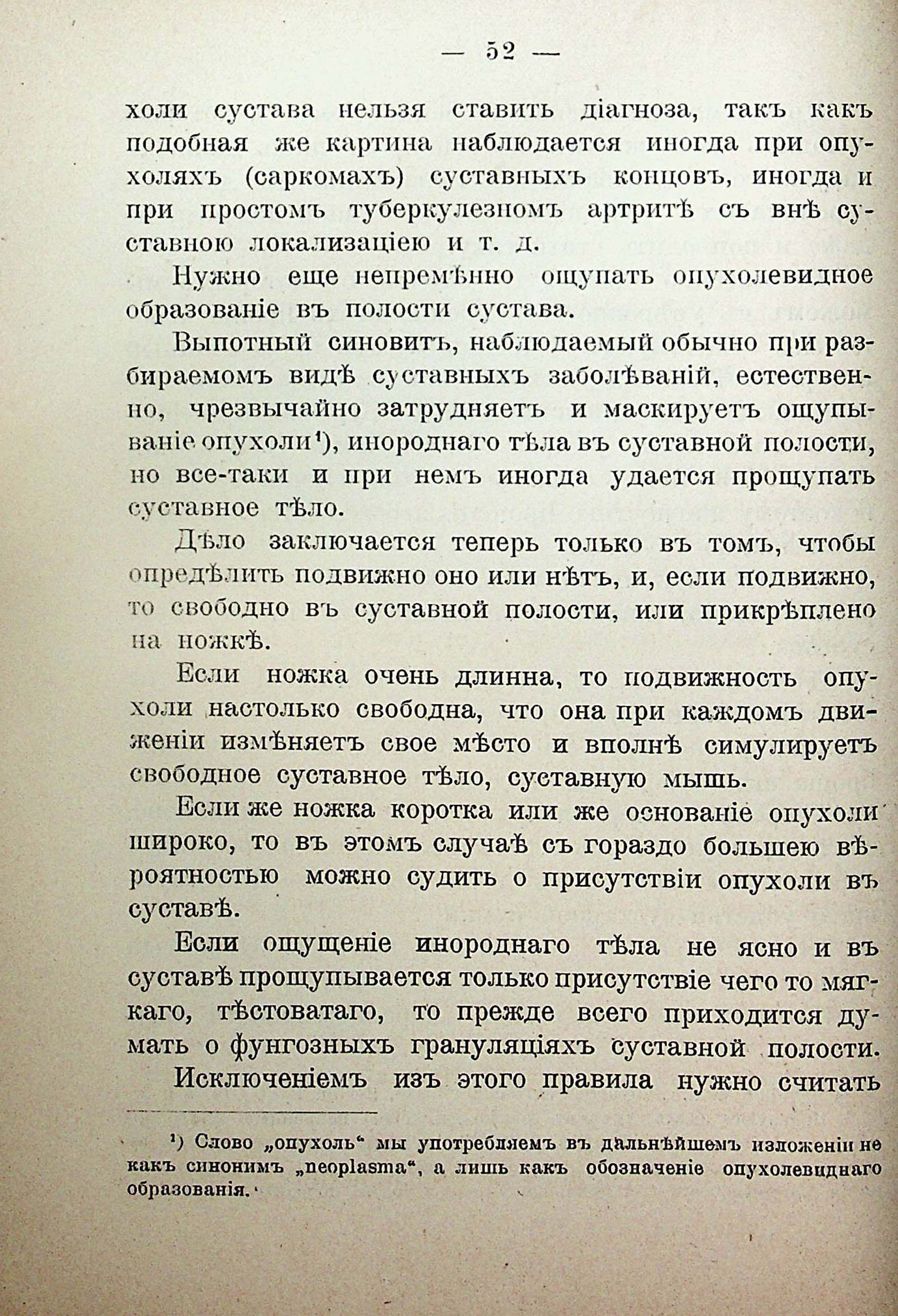 — 52 —

холи сустава нельзя ставить діагноза, такъ какъ подобная же картина наблюдается иногда при опухоляхъ (саркомахъ) суставныхъ концовъ, иногда и при простомъ туберкулезномъ артритѣ съ внѣ суставною локализаціею и т. д.

Нужно еще непремѣнно ощупать опухолевидное образованіе въ полости сустава.

Выпотный синовитъ, наблюдаемый обычно при разбираемомъ видѣ суставныхъ заболѣваній, естественно, чрезвычайно затрудняетъ и маскируетъ ощупываніе опухоли¹), инороднаго тѣла въ суставной полости, но все-таки и при немъ иногда удается прощупать суставное тѣло.

Дѣло заключается теперь только въ томъ, чтобы опредѣлить подвижно оно или нѣтъ, и, если подвижно, то свободно въ суставной полости, или прикрѣплено на ножкѣ.

Если ножка очень длинна, то подвижность опухоли настолько свободна, что она при каждомъ движеніи измѣняетъ свое мѣсто и вполнѣ симулируетъ свободное суставное тѣло, суставную мышь.

Если же ножка коротка или же основаніе опухоли широко, то въ этомъ случаѣ съ гораздо большею вѣроятностью можно судить о присутствіи опухоли въ суставѣ.

Если ощущеніе инороднаго тѣла не ясно и въ суставѣ прощупывается только присутствіе чего то мягкаго, тѣстоватаго, то прежде всего приходится думать о фунгозныхъ грануляціяхъ суставной полости.

Исключеніемъ изъ этого правила нужно считать

¹) Слово „опухоль“ мы употребляемъ въ дальнѣйшемъ изложеніи не какъ синонимъ „neoplasma“, а лишь какъ обозначеніе опухолевиднаго образованія.